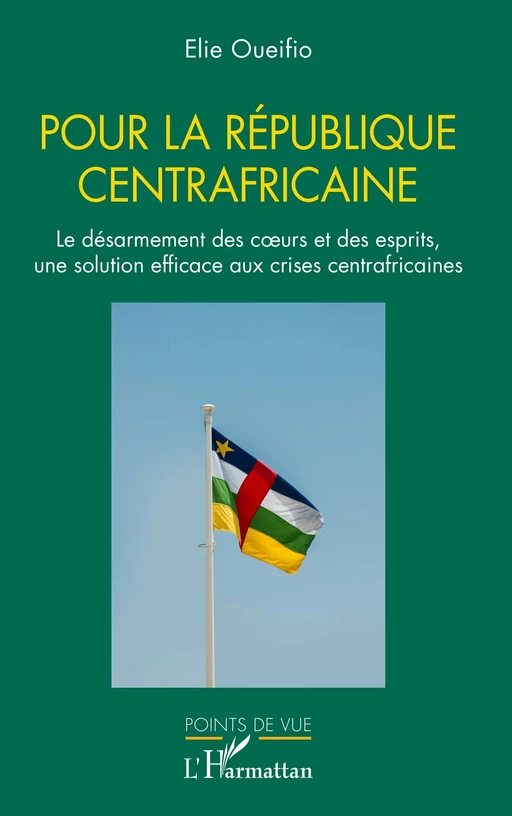 Elie Oueifio

POUR LA RÉPUBLIQUE CENTRAFRICAINE

Le désarmement des cœurs et des esprits, une solution efficace aux crises centrafricaines

POINTS DE VUE

L'Harmattan